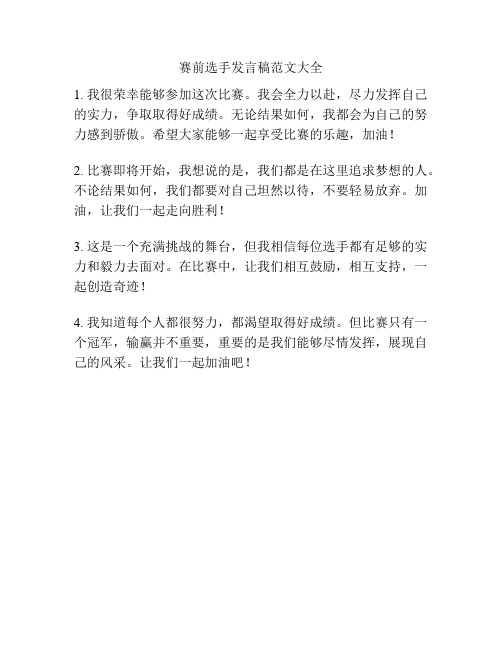 赛前选手发言稿范文大全

1. 我很荣幸能够参加这次比赛。我会全力以赴，尽力发挥自己的实力，争取取得好成绩。无论结果如何，我都会为自己的努力感到骄傲。希望大家能够一起享受比赛的乐趣，加油！

2. 比赛即将开始，我想说的是，我们都是在这里追求梦想的人。不论结果如何，我们都要对自己坦然以待，不要轻易放弃。加油，让我们一起走向胜利！

3. 这是一个充满挑战的舞台，但我相信每位选手都有足够的实力和毅力去面对。在比赛中，让我们相互鼓励，相互支持，一起创造奇迹！

4. 我知道每个人都很努力，都渴望取得好成绩。但比赛只有一个冠军，输赢并不重要，重要的是我们能够尽情发挥，展现自己的风采。让我们一起加油吧！